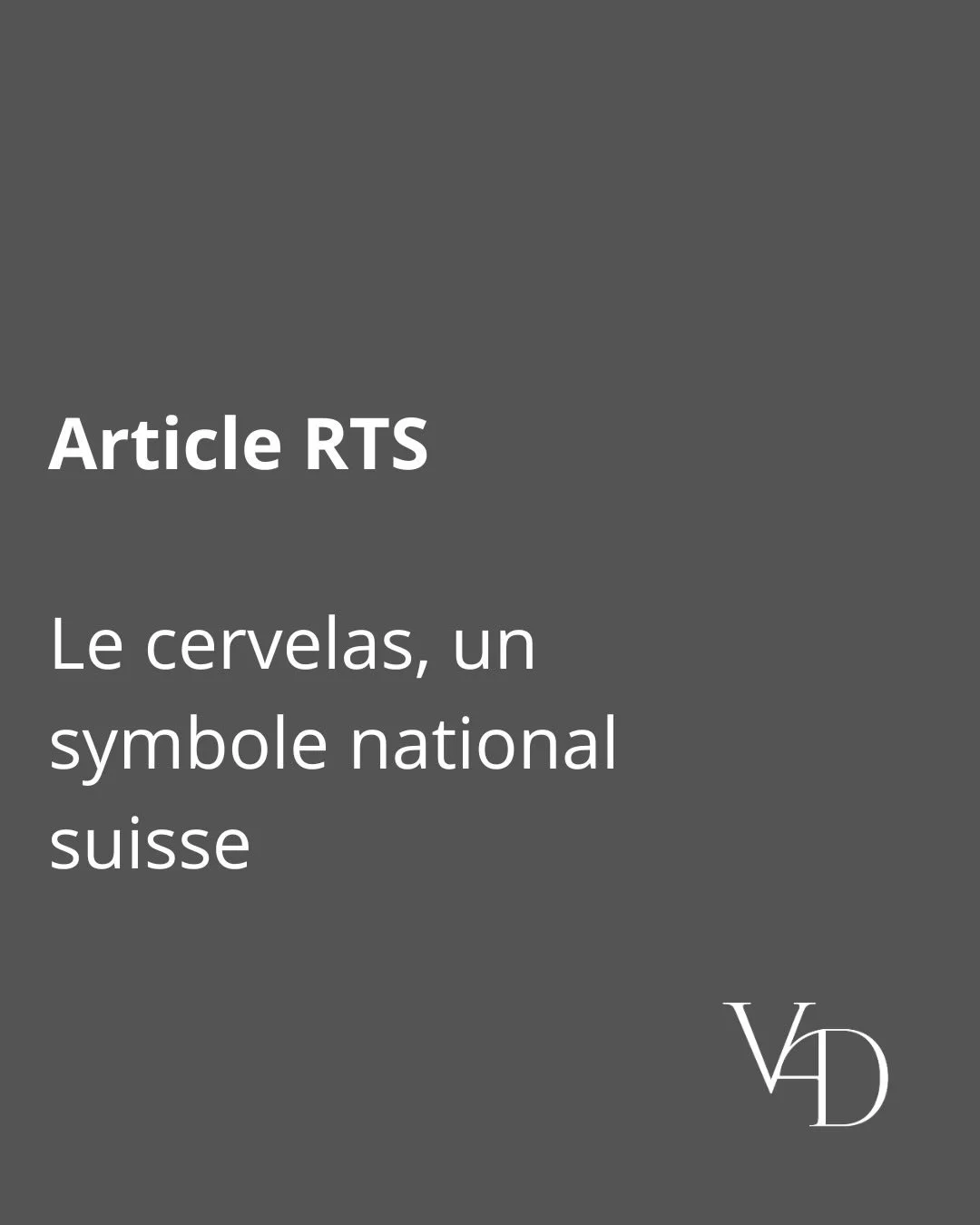 Article RTS

Le cervelas, un symbole national suisse

VD